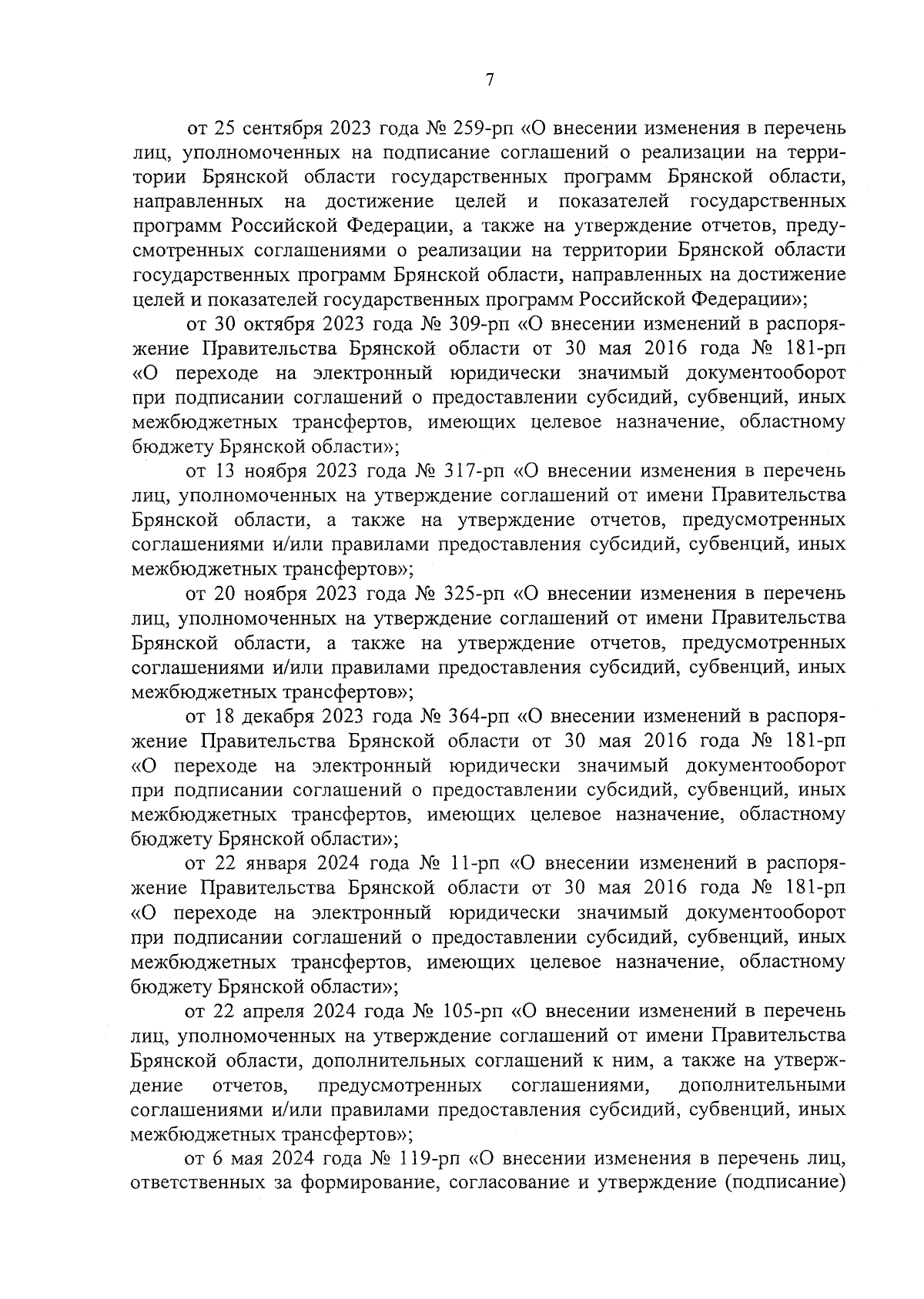 7

от 25 сентября 2023 года № 259-рп «О внесении изменения в перечень лиц, уполномоченных на подписание соглашений о реализации на территории Брянской области государственных программ Брянской области, направленных на достижение целей и показателей государственных программ Российской Федерации, а также на утверждение отчетов, предусмотренных соглашениями о реализации на территории Брянской области государственных программ Брянской области, направленных на достижение целей и показателей государственных программ Российской Федерации»;

от 30 октября 2023 года № 309-рп «О внесении изменений в распоряжение Правительства Брянской области от 30 мая 2016 года № 181-рп «О переходе на электронный юридически значимый документооборот при подписании соглашений о предоставлении субсидий, субвенций, иных межбюджетных трансфертов, имеющих целевое назначение, областному бюджету Брянской области»;

от 13 ноября 2023 года № 317-рп «О внесении изменения в перечень лиц, уполномоченных на утверждение соглашений от имени Правительства Брянской области, а также на утверждение отчетов, предусмотренных соглашениями и/или правилами предоставления субсидий, субвенций, иных межбюджетных трансфертов»;

от 20 ноября 2023 года № 325-рп «О внесении изменения в перечень лиц, уполномоченных на утверждение соглашений от имени Правительства Брянской области, а также на утверждение отчетов, предусмотренных соглашениями и/или правилами предоставления субсидий, субвенций, иных межбюджетных трансфертов»;

от 18 декабря 2023 года № 364-рп «О внесении изменений в распоряжение Правительства Брянской области от 30 мая 2016 года № 181-рп «О переходе на электронный юридически значимый документооборот при подписании соглашений о предоставлении субсидий, субвенций, иных межбюджетных трансфертов, имеющих целевое назначение, областному бюджету Брянской области»;

от 22 января 2024 года № 11-рп «О внесении изменений в распоряжение Правительства Брянской области от 30 мая 2016 года № 181-рп «О переходе на электронный юридически значимый документооборот при подписании соглашений о предоставлении субсидий, субвенций, иных межбюджетных трансфертов, имеющих целевое назначение, областному бюджету Брянской области»;

от 22 апреля 2024 года № 105-рп «О внесении изменений в перечень лиц, уполномоченных на утверждение соглашений от имени Правительства Брянской области, дополнительных соглашений к ним, а также на утверждение отчетов, предусмотренных соглашениями, дополнительными соглашениями и/или правилами предоставления субсидий, субвенций, иных межбюджетных трансфертов»;

от 6 мая 2024 года № 119-рп «О внесении изменения в перечень лиц, ответственных за формирование, согласование и утверждение (подписание)